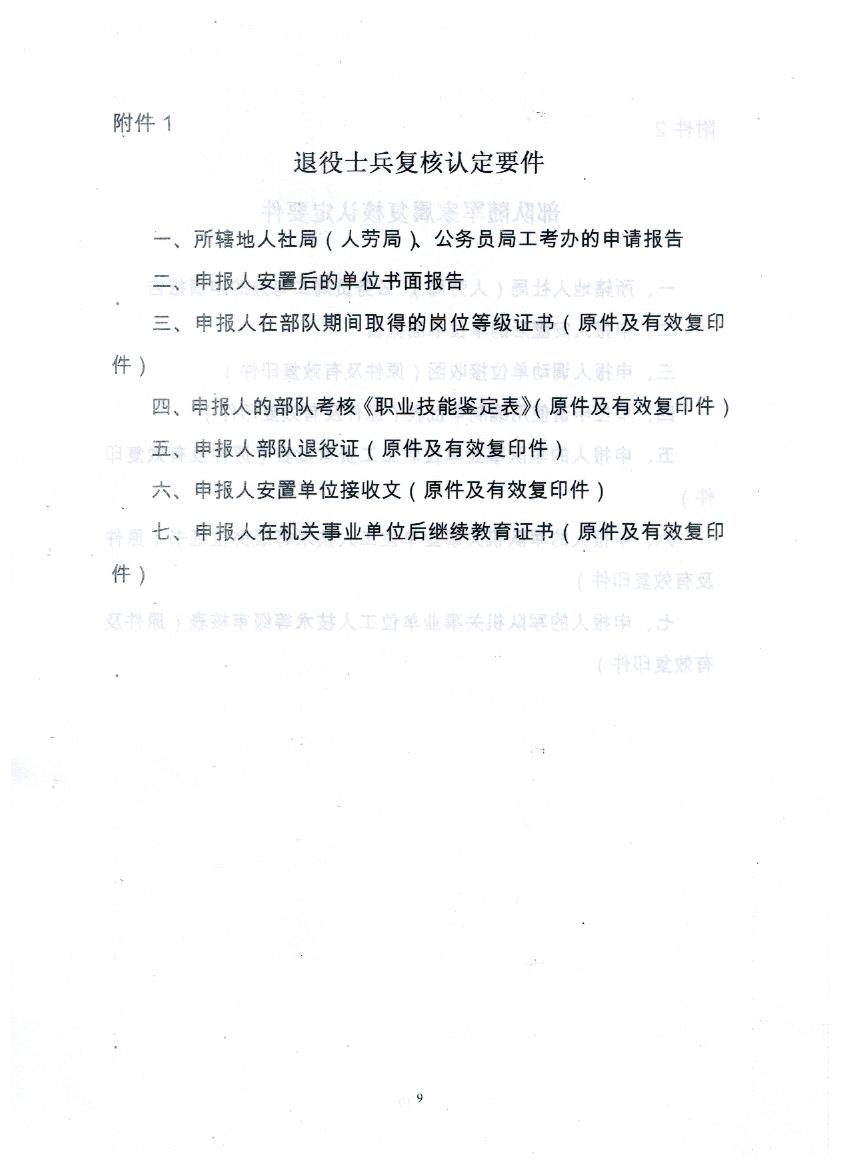 附件 1

退役士兵复核认定要件

一、所辖地人社局（人劳局）、公务员局工考办的申请报告

二、申报人安置后的单位书面报告

三、申报人在部队期间取得的岗位等级证书（原件及有效复印件）

四、申报人的部队考核《职业技能鉴定表》(原件及有效复印件）

五、申报人部队退役证（原件及有效复印件）

六、申报人安置单位接收文（原件及有效复印件）

七、申报人在机关事业单位后继续教育证书（原件及有效复印件）

9